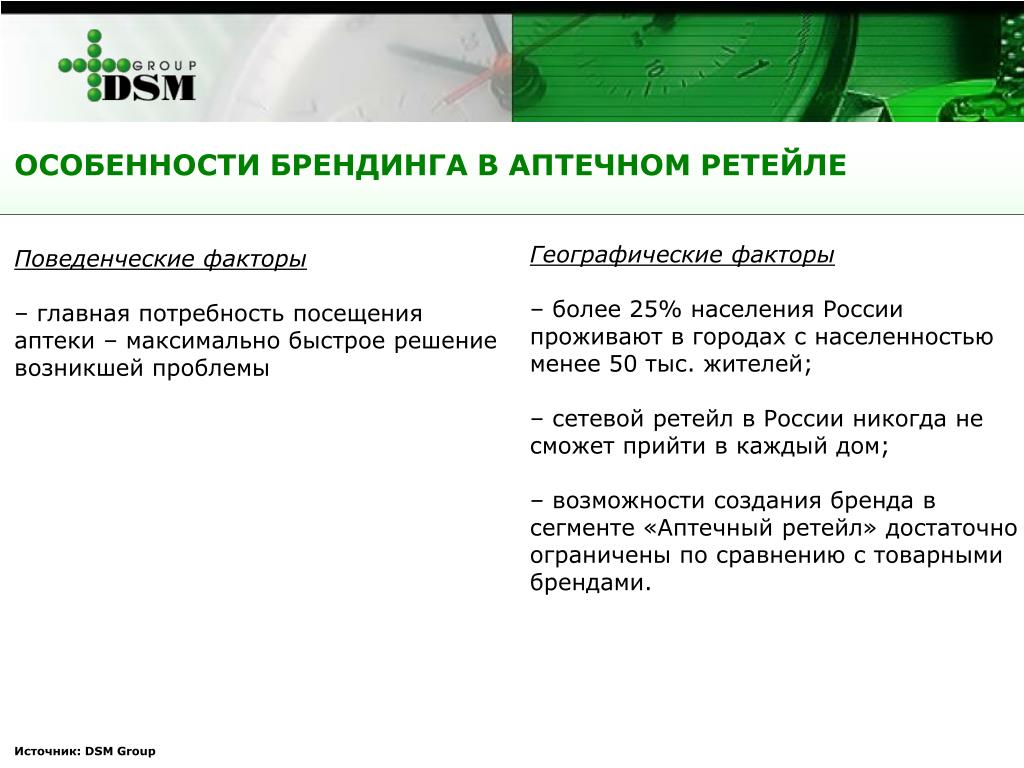 GROUP
DSM

ОСОБЕННОСТИ БРЕНДИНГА В АПТЕЧНОМ РЕТЕЙЛЕ

Поведенческие факторы

– главная потребность посещения аптеки – максимально быстрое решение возникшей проблемы

Географические факторы

– более 25% населения России проживают в городах с населенностью менее 50 тыс. жителей;

– сетевой ретейл в России никогда не сможет прийти в каждый дом;

– возможности создания бренда в сегменте «Аптечный ретейл» достаточно ограничены по сравнению с товарными брендами.

Источник: DSM Group